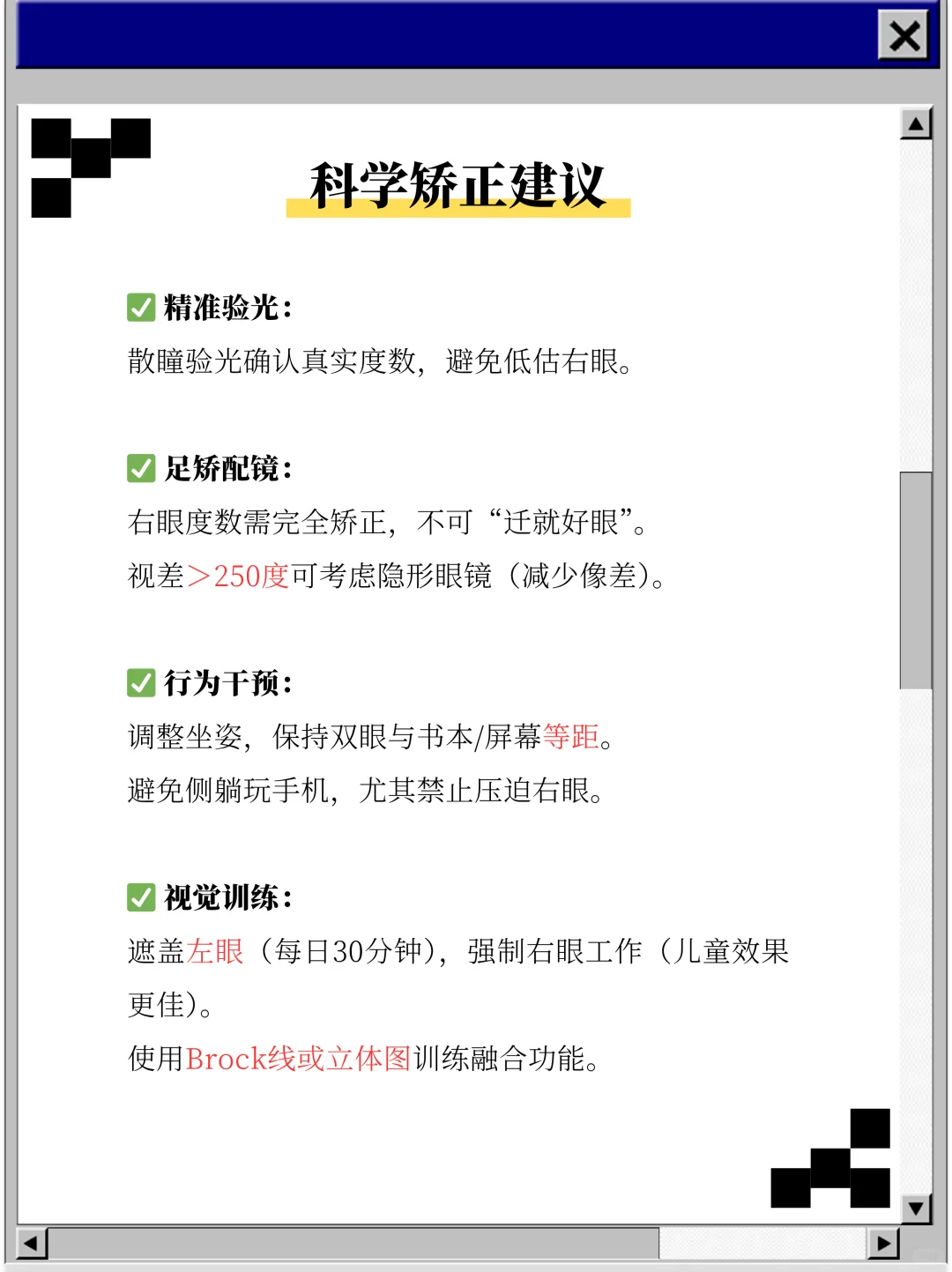 科学矫正建议

✅ 精准验光：
散瞳验光确认真实度数，避免低估右眼。

✅ 足矫配镜：
右眼度数需完全矫正，不可“迁就好眼”。
视差＞250度可考虑隐形眼镜（减少像差）。

✅ 行为干预：
调整坐姿，保持双眼与书本/屏幕等距。
避免侧躺玩手机，尤其禁止压迫右眼。

✅ 视觉训练：
遮盖左眼（每日30分钟），强制右眼工作（儿童效果更佳）。
使用Brock线或立体图训练融合功能。